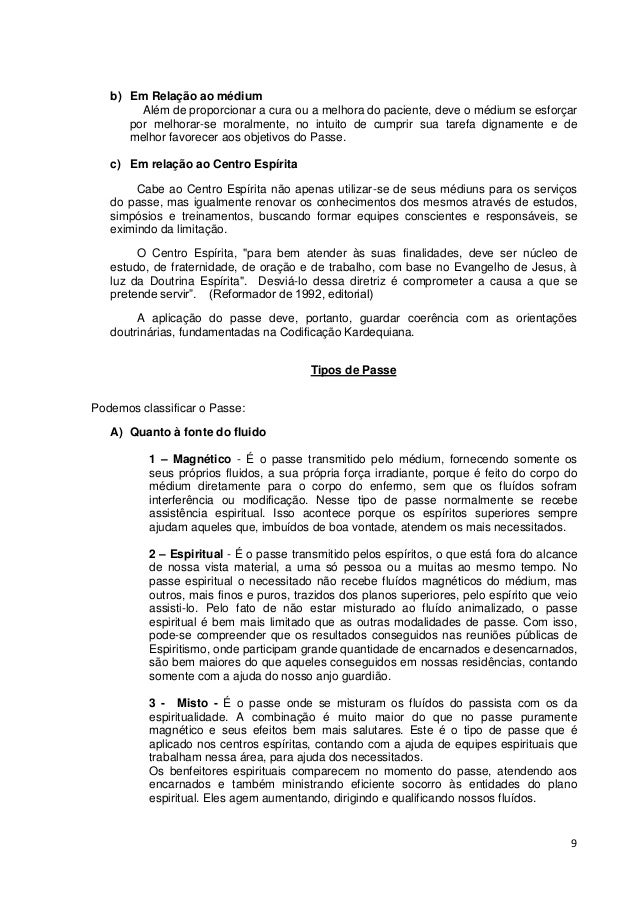 b) Em Relação ao médium
Além de proporcionar a cura ou a melhora do paciente, deve o médium se esforçar por melhorar-se moralmente, no intuito de cumprir sua tarefa dignamente e de melhor favorecer aos objetivos do Passe.

c) Em relação ao Centro Espírita

Cabe ao Centro Espírita não apenas utilizar-se de seus médiuns para os serviços do passe, mas igualmente renovar os conhecimentos dos mesmos através de estudos, simpósios e treinamentos, buscando formar equipes conscientes e responsáveis, se eximindo da limitação.

O Centro Espírita, "para bem atender às suas finalidades, deve ser núcleo de estudo, de fraternidade, de oração e de trabalho, com base no Evangelho de Jesus, à luz da Doutrina Espírita". Desviá-lo dessa diretriz é comprometer a causa a que se pretende servir". (Reformador de 1992, editorial)

A aplicação do passe deve, portanto, guardar coerência com as orientações doutrinárias, fundamentadas na Codificação Kardequiana.

Tipos de Passe

Podemos classificar o Passe:

A) Quanto à fonte do fluido

1 – Magnético - É o passe transmitido pelo médium, fornecendo somente os seus próprios fluidos, a sua própria força irradiante, porque é feito do corpo do médium diretamente para o corpo do enfermo, sem que os fluídos sofram interferência ou modificação. Nesse tipo de passe normalmente se recebe assistência espiritual. Isso acontece porque os espíritos superiores sempre ajudam aqueles que, imbuídos de boa vontade, atendem os mais necessitados.

2 – Espiritual - É o passe transmitido pelos espíritos, o que está fora do alcance de nossa vista material, a uma só pessoa ou a muitas ao mesmo tempo. No passe espiritual o necessitado não recebe fluídos magnéticos do médium, mas outros, mais finos e puros, trazidos dos planos superiores, pelo espírito que veio assisti-lo. Pelo fato de não estar misturado ao fluído animalizado, o passe espiritual é bem mais limitado que as outras modalidades de passe. Com isso, pode-se compreender que os resultados conseguidos nas reuniões públicas de Espiritismo, onde participam grande quantidade de encarnados e desencarnados, são bem maiores do que aqueles conseguidos em nossas residências, contando somente com a ajuda do nosso anjo guardião.

3 - Misto - É o passe onde se misturam os fluídos do passista com os da espiritualidade. A combinação é muito maior do que no passe puramente magnético e seus efeitos bem mais salutares. Este é o tipo de passe que é aplicado nos centros espíritas, contando com a ajuda de equipes espirituais que trabalham nessa área, para ajuda dos necessitados.
Os benfeitores espirituais comparecem no momento do passe, atendendo aos encarnados e também ministrando eficiente socorro às entidades do plano espiritual. Eles agem aumentando, dirigindo e qualificando nossos fluídos.

9